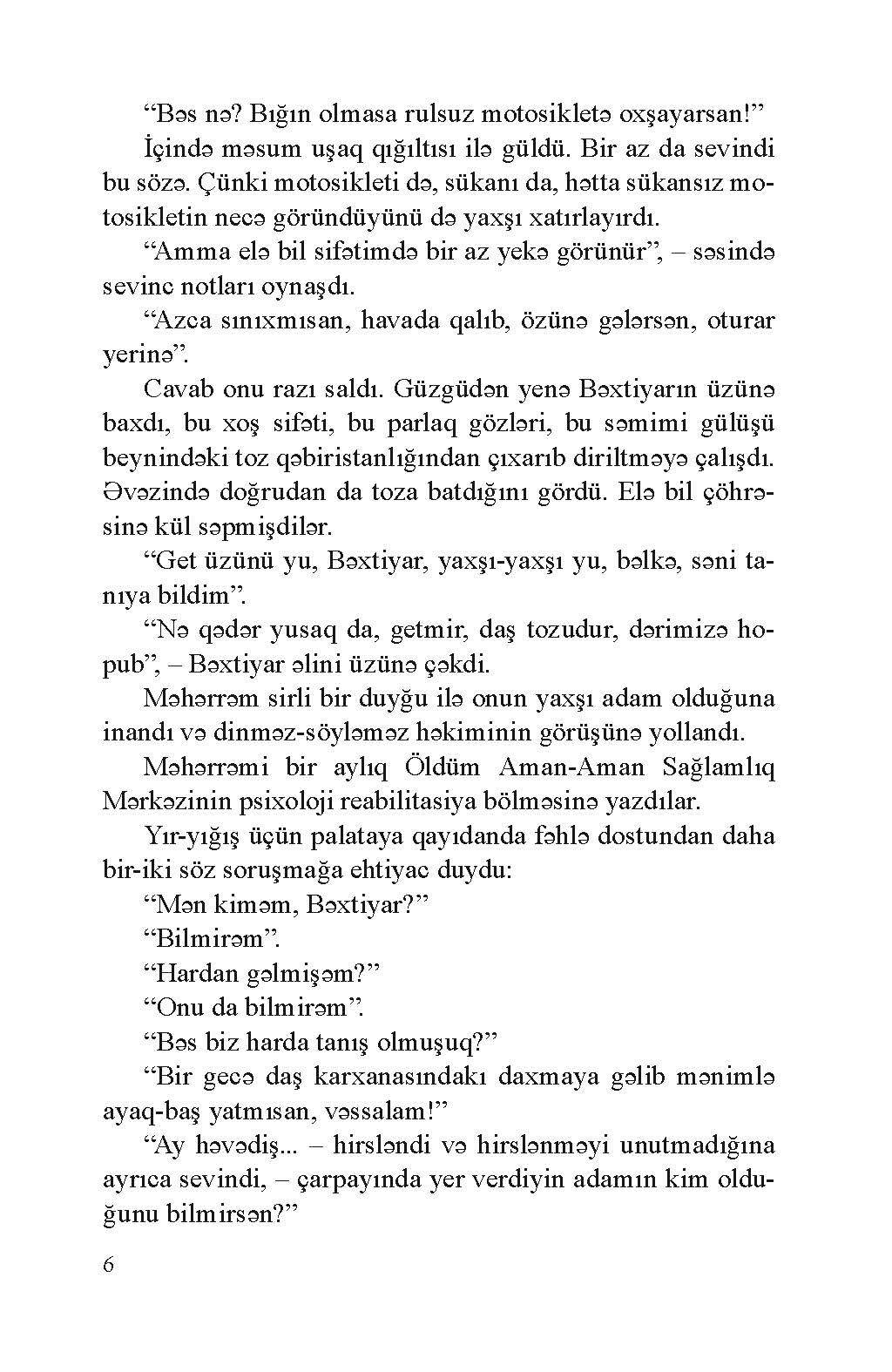 “Bəs nə? Bığın olmasa rulsuz motosikletə oxşayarsan!”

İçində məsum uşaq qığıltısı ilə güldü. Bir az da sevindi bu sözə. Çünki motosikleti də, sükanı da, hətta sükansız motosikletin necə göründüyünü də yaxşı xatırlayırdı.

“Amma elə bil sifətimdə bir az yekə görünür”, – səsində sevinc notları oynaşdı.

“Azca sınıxmısan, havada qalıb, özünə gələrsən, oturar yerinə”.

Cavab onu razı saldı. Güzgüdən yenə Bəxtiyarın üzünə baxdı, bu xoş sifəti, bu parlaq gözləri, bu səmimi gülüşü beynindəki toz qəbiristanlığından çıxarıb diriltməyə çalışdı. Əvəzində doğrudan da toza batdığını gördü. Elə bil çöhrəsinə kül səpmişdilər.

“Get üzünü yu, Bəxtiyar, yaxşı-yaxşı yu, bəlkə, səni tanıya bildim”.

“Nə qədər yusaq da, getmir, daş tozudur, dərimizə hopub”, – Bəxtiyar əlini üzünə çəkdi.

Məhərrəm sirli bir duyğu ilə onun yaxşı adam olduğuna inandı və dinməz-söyləməz həkiminin görüşünə yollandı.

Məhərrəmi bir aylıq Öldüm Aman-Aman Sağlamlıq Mərkəzinin psixoloji reabilitasiya bölməsinə yazdılar.

Yır-yığış üçün palataya qayıdanda fəhlə dostundan daha bir-iki söz soruşmağa ehtiyac duydu:

“Mən kiməm, Bəxtiyar?”

“Bilmirəm”.

“Hardan gəlmişəm?”

“Onu da bilmirəm”.

“Bəs biz harda tanış olmuşuq?”

“Bir gecə daş karxanasındakı daxmaya gəlib mənimlə ayaq-baş yatmısan, vəssalam!”

“Ay həvədiş... – hirsləndi və hirslənməyi unutmadığına ayrıca sevindi, – çarpayında yer verdiyin adamın kim olduğunu bilmirsən?”

6